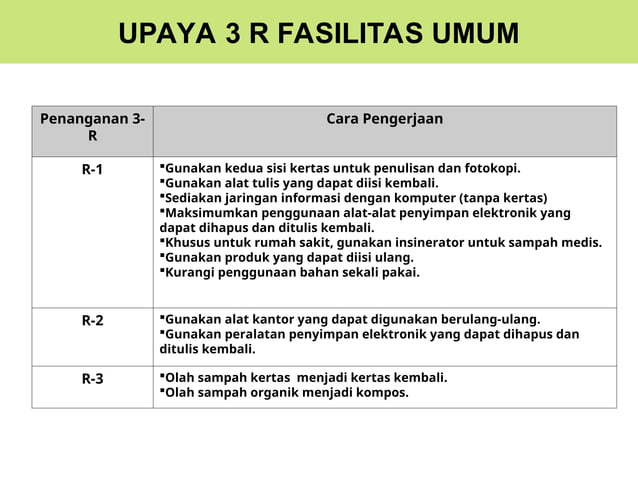 UPAYA 3 R FASILITAS UMUM

| Penanganan 3-R | Cara Pengerjaan |
|---|---|
| R-1 | ▪Gunakan kedua sisi kertas untuk penulisan dan fotokopi. ▪Gunakan alat tulis yang dapat diisi kembali. ▪Sediakan jaringan informasi dengan komputer (tanpa kertas) ▪Maksimumkan penggunaan alat-alat penyimpan elektronik yang dapat dihapus dan ditulis kembali. ▪Khusus untuk rumah sakit, gunakan insinerator untuk sampah medis. ▪Gunakan produk yang dapat diisi ulang. ▪Kurangi penggunaan bahan sekali pakai. |
| R-2 | ▪Gunakan alat kantor yang dapat digunakan berulang-ulang. ▪Gunakan peralatan penyimpan elektronik yang dapat dihapus dan ditulis kembali. |
| R-3 | ▪Olah sampah kertas menjadi kertas kembali. ▪Olah sampah organik menjadi kompos. |